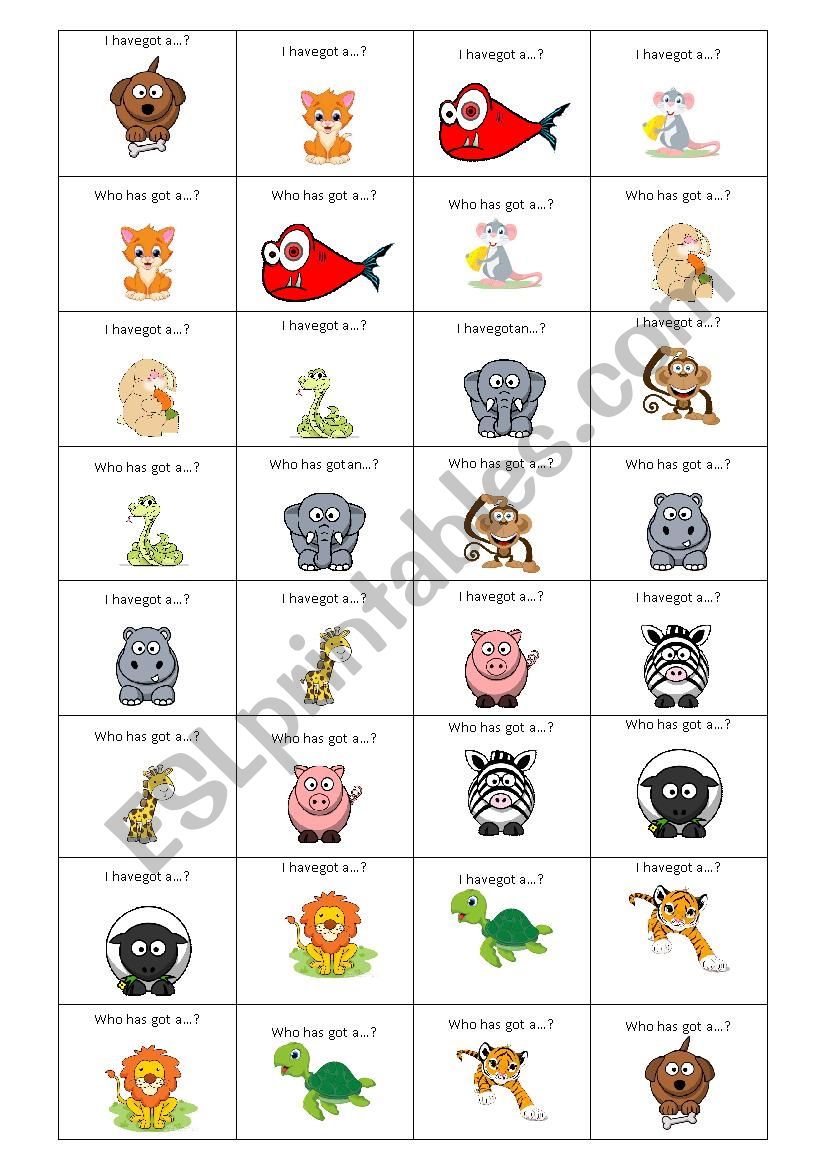 | I havegot a…? | I havegot a…? | I havegot a…? | I havegot a…? |
|---|---|---|---|
| Who has got a…? | Who has got a…? | Who has got a…? | Who has got a…? |
| I havegot a…? | I havegot a…? | I havegotan…? | I havegot a…? |
| Who has got a…? | Who has gotan…? | Who has got a…? | Who has got a…? |
| I havegot a…? | I havegot a…? | I havegot a…? | I havegot a…? |
| Who has got a…? | Who has got a…? | Who has got a…? | Who has got a…? |
| I havegot a…? | I havegot a…? | I havegot a…? | I havegot a…? |
| Who has got a…? | Who has got a…? | Who has got a…? | Who has got a…? |

ESLprintables.com